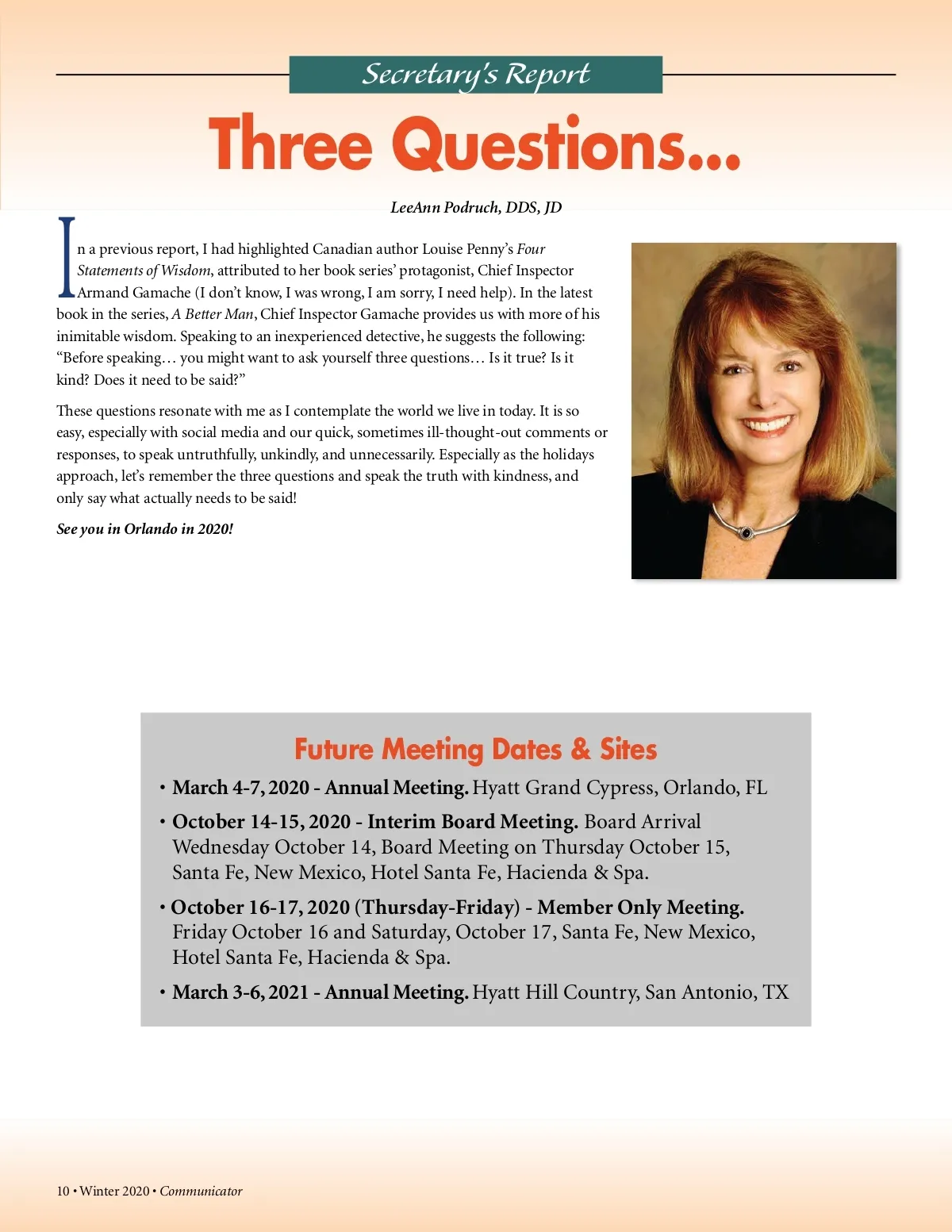 Secretary's Report

Three Questions...

LeeAnn Podruch, DDS, JD

In a previous report, I had highlighted Canadian author Louise Penny's Four Statements of Wisdom, attributed to her book series' protagonist, Chief Inspector Armand Gamache (I don't know, I was wrong, I am sorry, I need help). In the latest book in the series, A Better Man, Chief Inspector Gamache provides us with more of his inimitable wisdom. Speaking to an inexperienced detective, he suggests the following: "Before speaking… you might want to ask yourself three questions… Is it true? Is it kind? Does it need to be said?"

These questions resonate with me as I contemplate the world we live in today. It is so easy, especially with social media and our quick, sometimes ill-thought-out comments or responses, to speak untruthfully, unkindly, and unnecessarily. Especially as the holidays approach, let's remember the three questions and speak the truth with kindness, and only say what actually needs to be said!

See you in Orlando in 2020!

Future Meeting Dates & Sites

• March 4-7, 2020 - Annual Meeting. Hyatt Grand Cypress, Orlando, FL

• October 14-15, 2020 - Interim Board Meeting. Board Arrival Wednesday October 14, Board Meeting on Thursday October 15, Santa Fe, New Mexico, Hotel Santa Fe, Hacienda & Spa.

• October 16-17, 2020 (Thursday-Friday) - Member Only Meeting. Friday October 16 and Saturday, October 17, Santa Fe, New Mexico, Hotel Santa Fe, Hacienda & Spa.

• March 3-6, 2021 - Annual Meeting. Hyatt Hill Country, San Antonio, TX

10 • Winter 2020 • Communicator